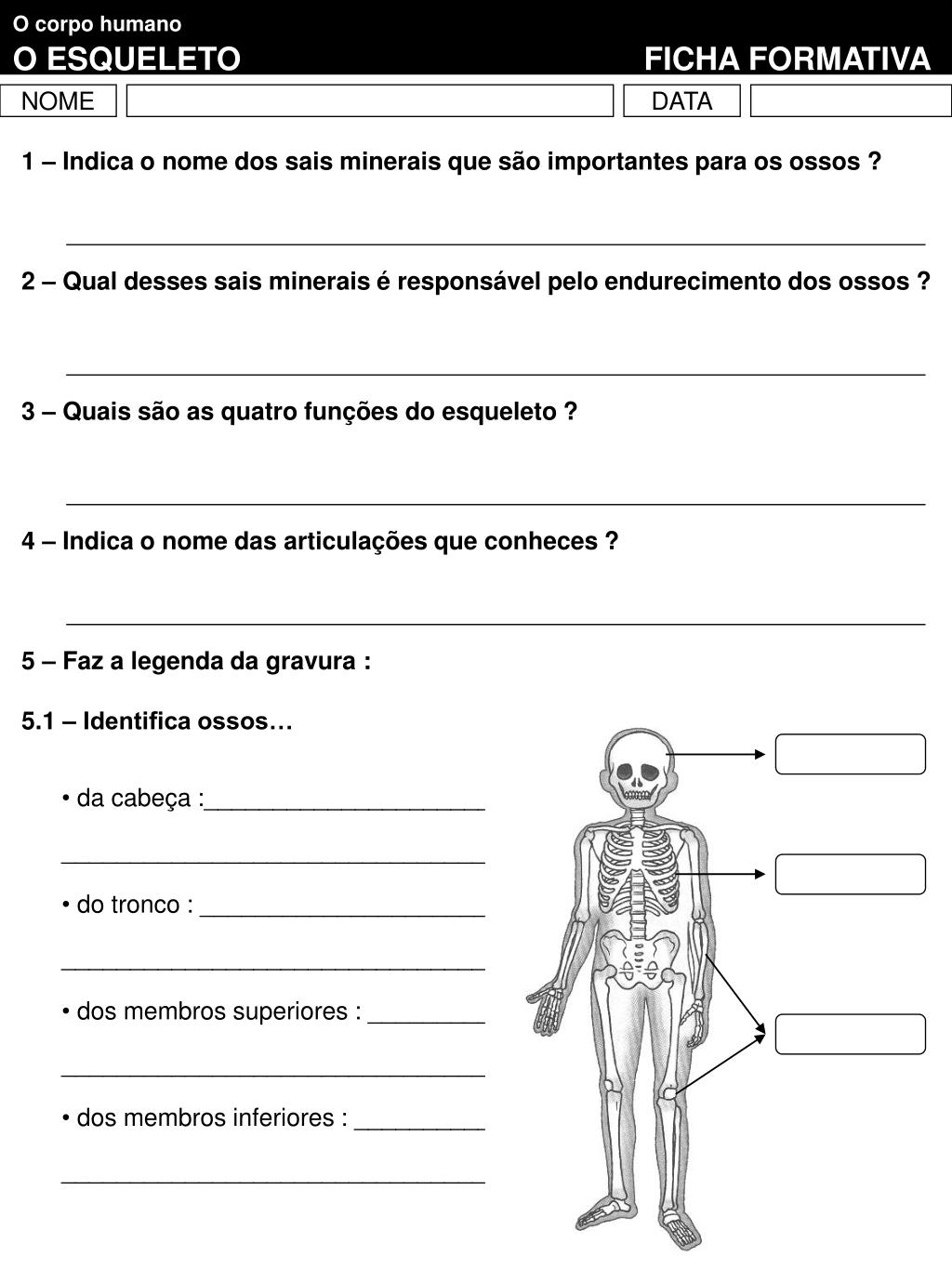 O corpo humano
O ESQUELETO FICHA FORMATIVA

NOME DATA

1 – Indica o nome dos sais minerais que são importantes para os ossos ?

2 – Qual desses sais minerais é responsável pelo endurecimento dos ossos ?

3 – Quais são as quatro funções do esqueleto ?

4 – Indica o nome das articulações que conheces ?

5 – Faz a legenda da gravura :

5.1 – Identifica ossos…

• da cabeça :

• do tronco :

• dos membros superiores :

• dos membros inferiores :